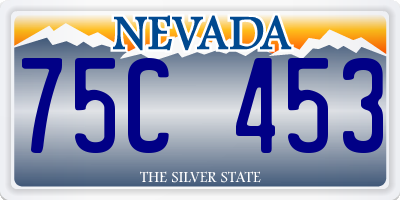 NEVADA

75C 453

THE SILVER STATE